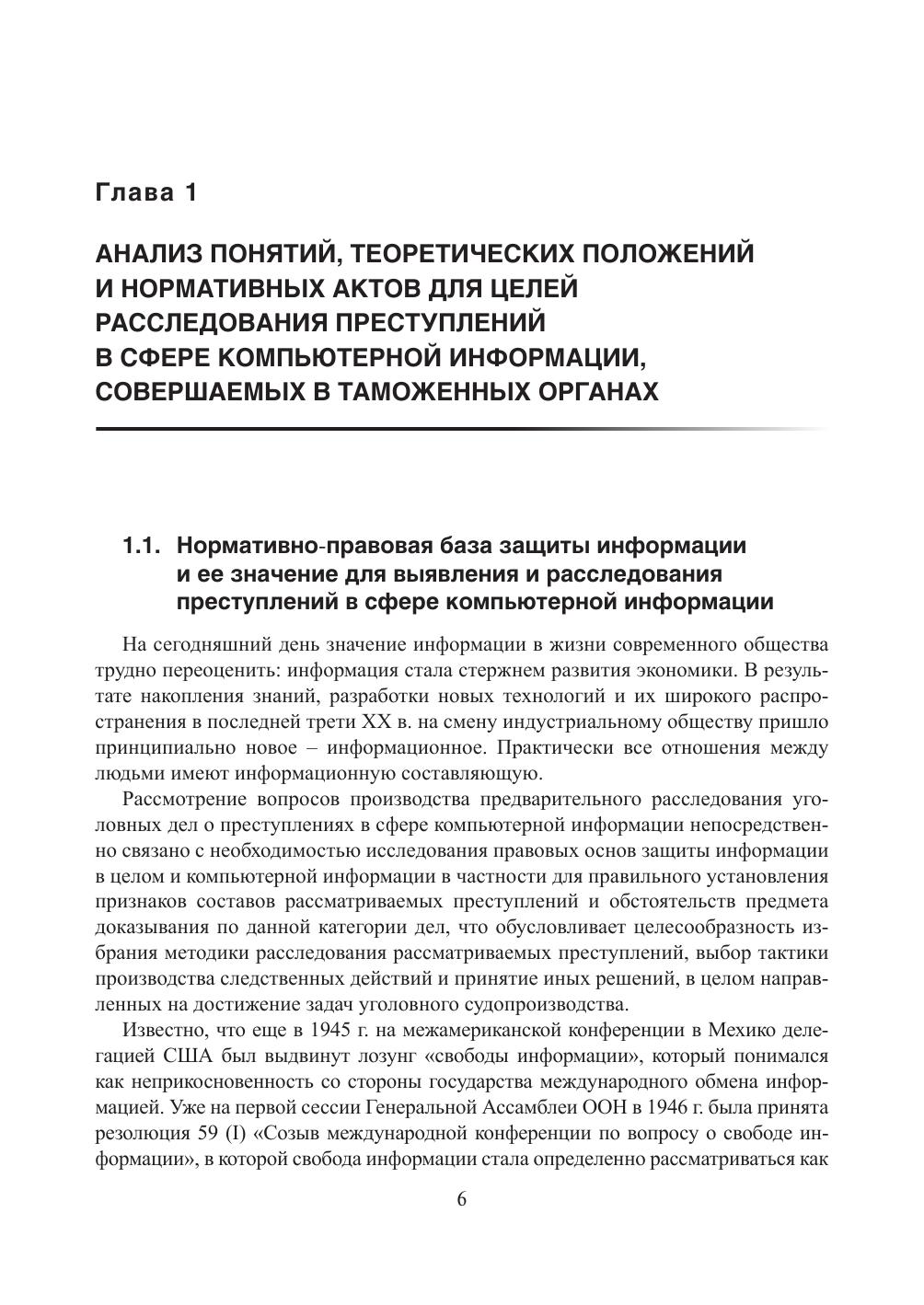 Глава 1

АНАЛИЗ ПОНЯТИЙ, ТЕОРЕТИЧЕСКИХ ПОЛОЖЕНИЙ И НОРМАТИВНЫХ АКТОВ ДЛЯ ЦЕЛЕЙ РАССЛЕДОВАНИЯ ПРЕСТУПЛЕНИЙ В СФЕРЕ КОМПЬЮТЕРНОЙ ИНФОРМАЦИИ, СОВЕРШАЕМЫХ В ТАМОЖЕННЫХ ОРГАНАХ

1.1. Нормативно-правовая база защиты информации и ее значение для выявления и расследования преступлений в сфере компьютерной информации

На сегодняшний день значение информации в жизни современного общества трудно переоценить: информация стала стержнем развития экономики. В результате накопления знаний, разработки новых технологий и их широкого распространения в последней трети XX в. на смену индустриальному обществу пришло принципиально новое – информационное. Практически все отношения между людьми имеют информационную составляющую.

Рассмотрение вопросов производства предварительного расследования уголовных дел о преступлениях в сфере компьютерной информации непосредственно связано с необходимостью исследования правовых основ защиты информации в целом и компьютерной информации в частности для правильного установления признаков составов рассматриваемых преступлений и обстоятельств предмета доказывания по данной категории дел, что обусловливает целесообразность избрания методики расследования рассматриваемых преступлений, выбор тактики производства следственных действий и принятие иных решений, в целом направленных на достижение задач уголовного судопроизводства.

Известно, что еще в 1945 г. на межамериканской конференции в Мехико делегацией США был выдвинут лозунг «свободы информации», который понимался как неприкосновенность со стороны государства международного обмена информацией. Уже на первой сессии Генеральной Ассамблеи ООН в 1946 г. была принята резолюция 59 (I) «Созыв международной конференции по вопросу о свободе информации», в которой свобода информации стала определенно рассматриваться как

6